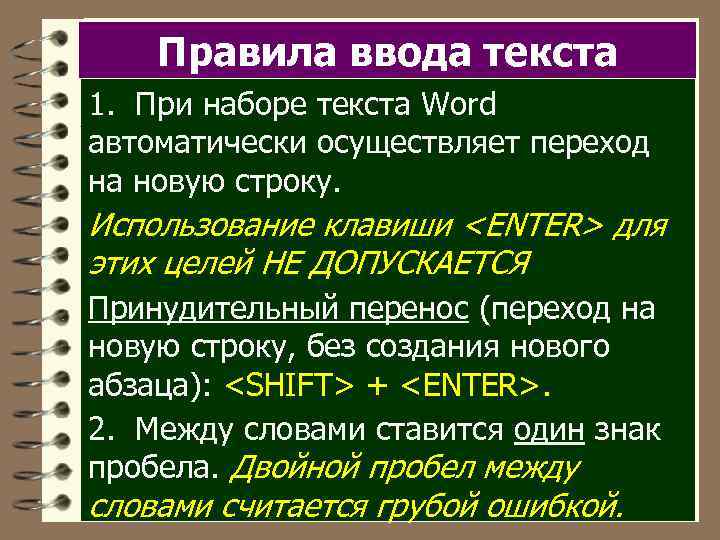 Правила ввода текста

1. При наборе текста Word автоматически осуществляет переход на новую строку.

Использование клавиши <ENTER> для этих целей НЕ ДОПУСКАЕТСЯ

Принудительный перенос (переход на новую строку, без создания нового абзаца): <SHIFT> + <ENTER>.

2. Между словами ставится один знак пробела. Двойной пробел между словами считается грубой ошибкой.